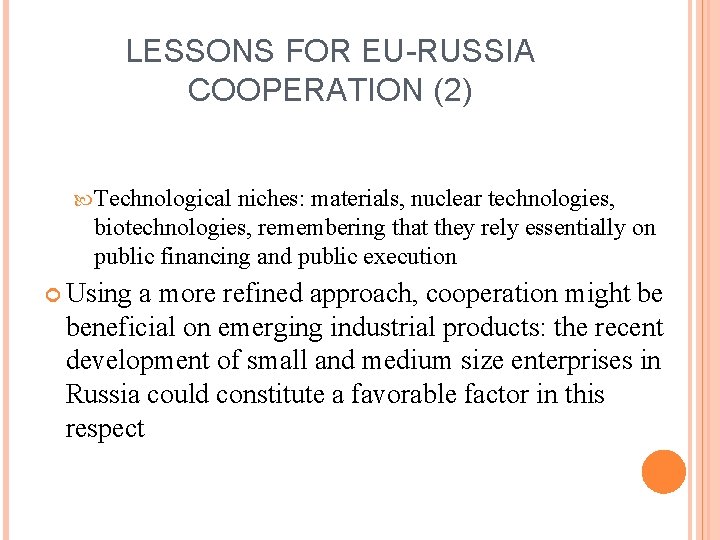 LESSONS FOR EU-RUSSIA COOPERATION (2)

Technological niches: materials, nuclear technologies, biotechnologies, remembering that they rely essentially on public financing and public execution

Using a more refined approach, cooperation might be beneficial on emerging industrial products: the recent development of small and medium size enterprises in Russia could constitute a favorable factor in this respect